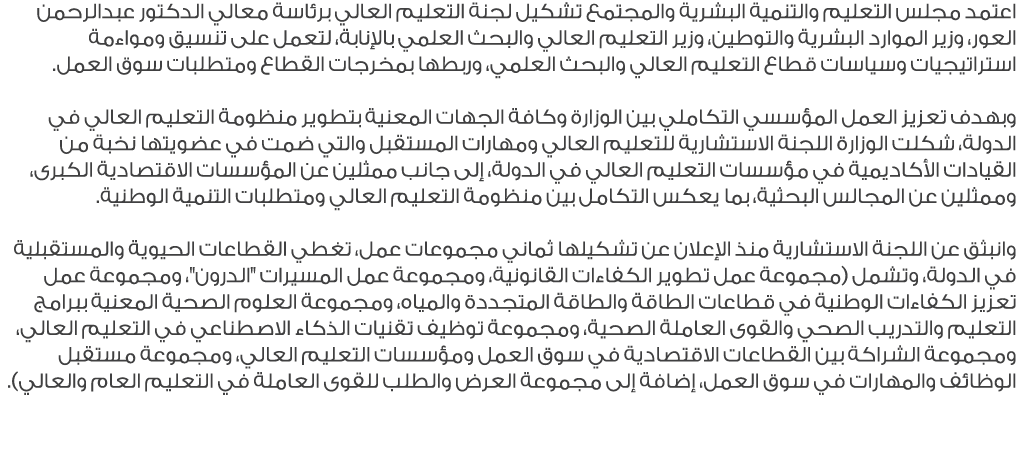 اعتمد مجلس التعليم والتنمية البشرية والمجتمع تشكيل لجنة التعليم العالي برئاسة معالي الدكتور عبدالرحمن العور، وزير الموارد البشرية والتوطين، وزير التعليم العالي والبحث العلمي بالإنابة، لتعمل على تنسيق ومواءمة استراتيجيات وسياسات قطاع التعليم العالي والبحث العلمي، وربطها بمخرجات القطاع ومتطلبات سوق العمل.

وبهدف تعزيز العمل المؤسسي التكاملي بين الوزارة وكافة الجهات المعنية بتطوير منظومة التعليم العالي في الدولة، شكلت الوزارة اللجنة الاستشارية للتعليم العالي ومهارات المستقبل والتي ضمت في عضويتها نخبة من القيادات الأكاديمية في مؤسسات التعليم العالي في الدولة، إلى جانب ممثلين عن المؤسسات الاقتصادية الكبرى، وممثلين عن المجالس البحثية، بما يعكس التكامل بين منظومة التعليم العالي ومتطلبات التنمية الوطنية.

وانبثق عن اللجنة الاستشارية منذ الإعلان عن تشكيلها ثماني مجموعات عمل، تغطي القطاعات الحيوية والمستقبلية في الدولة، وتشمل (مجموعة عمل تطوير الكفاءات القانونية، ومجموعة عمل المسيرات "الدرون"، ومجموعة عمل تعزيز الكفاءات الوطنية في قطاعات الطاقة والطاقة المتجددة والمياه، ومجموعة العلوم الصحية المعنية ببرامج التعليم والتدريب الصحي والقوى العاملة الصحية، ومجموعة توظيف تقنيات الذكاء الاصطناعي في التعليم العالي، ومجموعة الشراكة بين القطاعات الاقتصادية في سوق العمل ومؤسسات التعليم العالي، ومجموعة مستقبل الوظائف والمهارات في سوق العمل، إضافة إلى مجموعة العرض والطلب للقوى العاملة في التعليم العام والعالي).